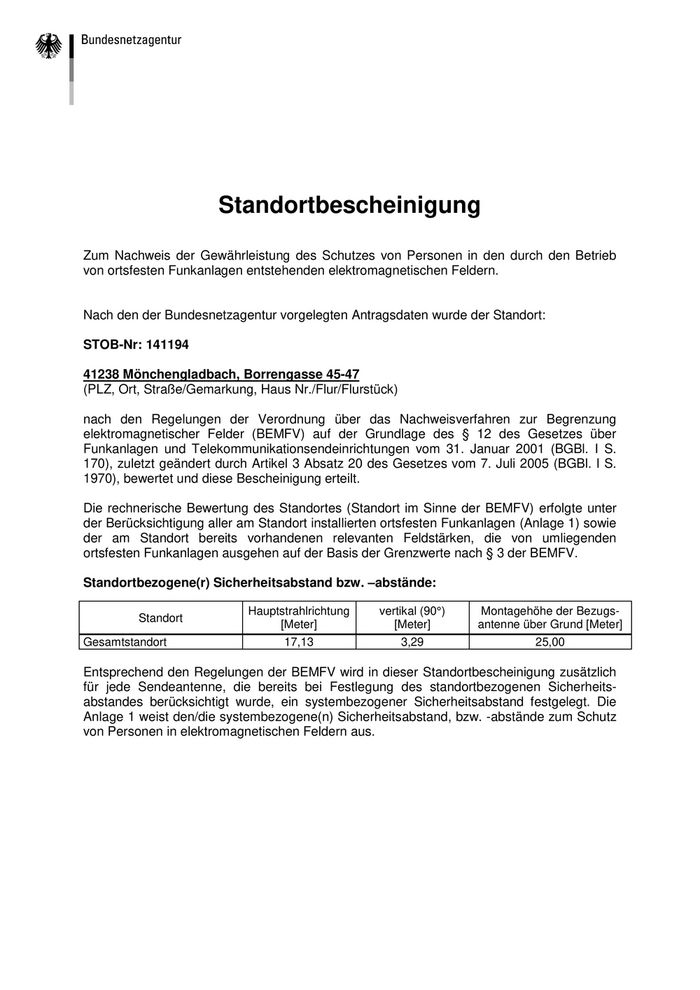 Bundesnetzagentur

Standortbescheinigung

Zum Nachweis der Gewährleistung des Schutzes von Personen in den durch den Betrieb von ortsfesten Funkanlagen entstehenden elektromagnetischen Feldern.

Nach den der Bundesnetzagentur vorgelegten Antragsdaten wurde der Standort:

STOB-Nr: 141194

41238 Mönchengladbach, Borrengasse 45-47
(PLZ, Ort, Straße/Gemarkung, Haus Nr./Flur/Flurstück)

nach den Regelungen der Verordnung über das Nachweisverfahren zur Begrenzung elektromagnetischer Felder (BEMFV) auf der Grundlage des § 12 des Gesetzes über Funkanlagen und Telekommunikationsendeinrichtungen vom 31. Januar 2001 (BGBl. I S. 170), zuletzt geändert durch Artikel 3 Absatz 20 des Gesetzes vom 7. Juli 2005 (BGBl. I S. 1970), bewertet und diese Bescheinigung erteilt.

Die rechnerische Bewertung des Standortes (Standort im Sinne der BEMFV) erfolgte unter der Berücksichtigung aller am Standort installierten ortsfesten Funkanlagen (Anlage 1) sowie der am Standort bereits vorhandenen relevanten Feldstärken, die von umliegenden ortsfesten Funkanlagen ausgehen auf der Basis der Grenzwerte nach § 3 der BEMFV.

Standortbezogene(r) Sicherheitsabstand bzw. –abstände:

| Standort | Hauptstrahlrichtung [Meter] | vertikal (90°) [Meter] | Montagehöhe der Bezugsantenne über Grund [Meter] |
|---|---|---|---|
| Gesamtstandort | 17,13 | 3,29 | 25,00 |

Entsprechend den Regelungen der BEMFV wird in dieser Standortbescheinigung zusätzlich für jede Sendeantenne, die bereits bei Festlegung des standortbezogenen Sicherheitsabstandes berücksichtigt wurde, ein systembezogener Sicherheitsabstand festgelegt. Die Anlage 1 weist den/die systembezogene(n) Sicherheitsabstand, bzw. -abstände zum Schutz von Personen in elektromagnetischen Feldern aus.